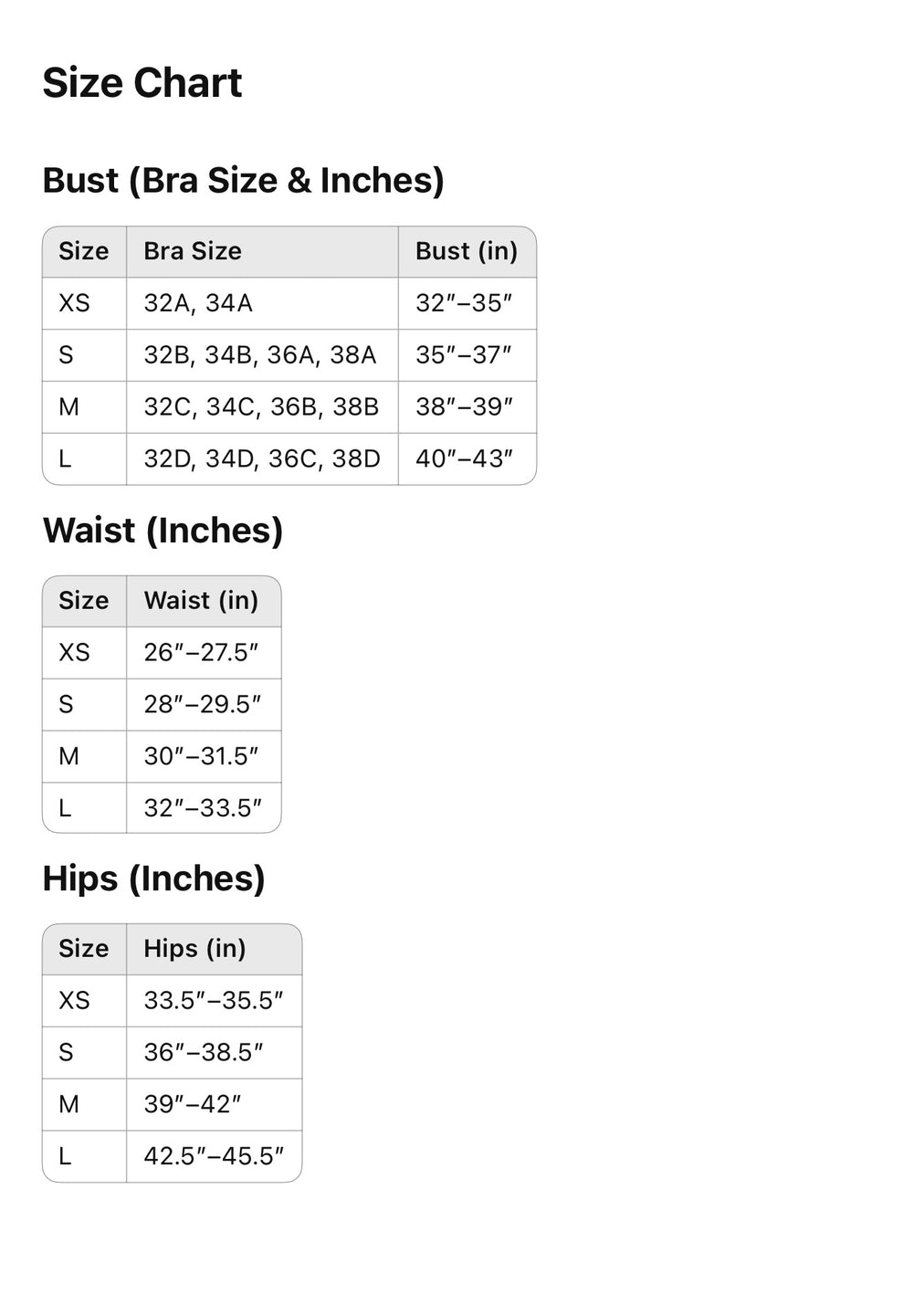 Size Chart

Bust (Bra Size & Inches)

| Size | Bra Size | Bust (in) |
|---|---|---|
| XS | 32A, 34A | 32″–35″ |
| S | 32B, 34B, 36A, 38A | 35″–37″ |
| M | 32C, 34C, 36B, 38B | 38″–39″ |
| L | 32D, 34D, 36C, 38D | 40″–43″ |

Waist (Inches)

| Size | Waist (in) |
|---|---|
| XS | 26″–27.5″ |
| S | 28″–29.5″ |
| M | 30″–31.5″ |
| L | 32″–33.5″ |

Hips (Inches)

| Size | Hips (in) |
|---|---|
| XS | 33.5″–35.5″ |
| S | 36″–38.5″ |
| M | 39″–42″ |
| L | 42.5″–45.5″ |